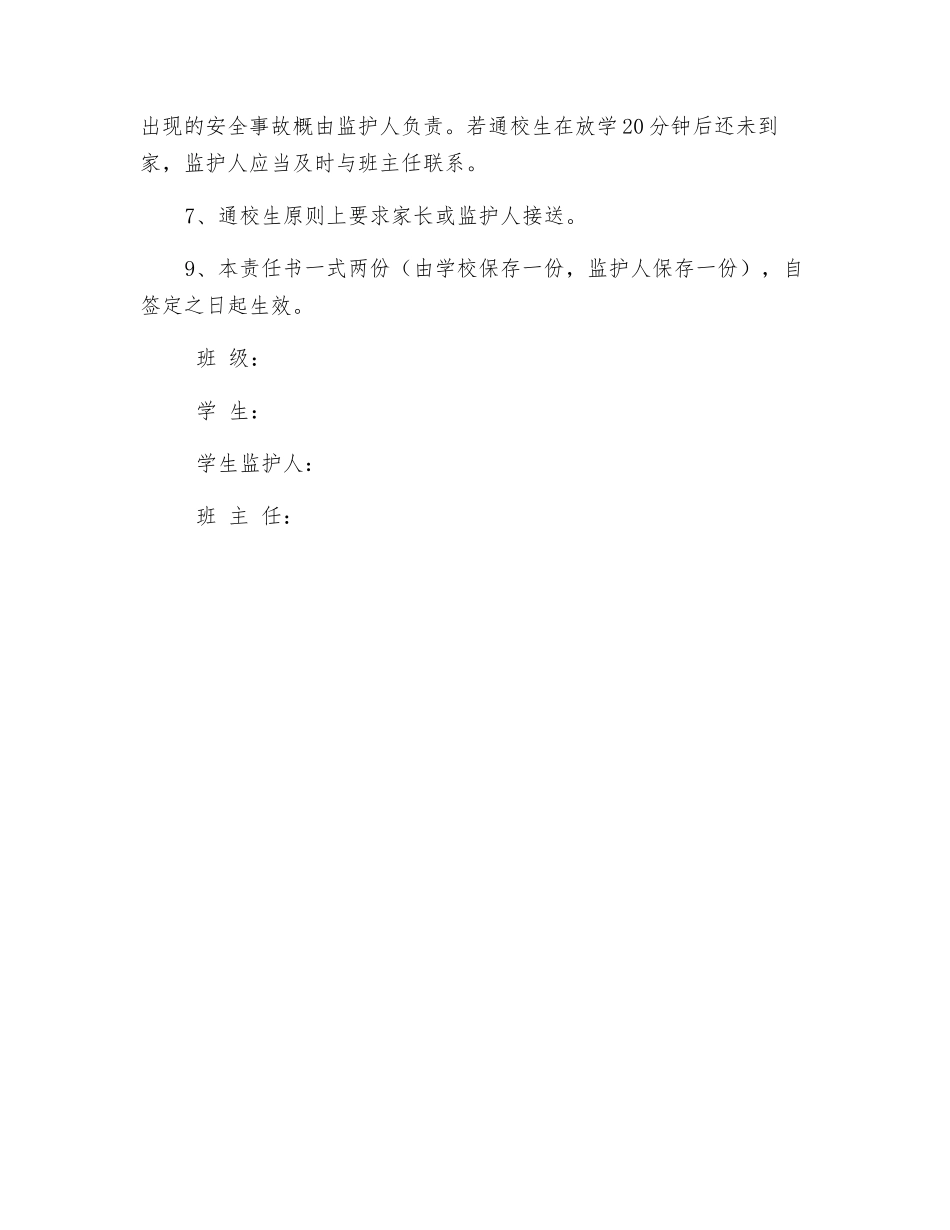 出现的安全事故概由监护人负责。若通校生在放学20分钟后还未到家，监护人应当及时与班主任联系。

7、通校生原则上要求家长或监护人接送。

9、本责任书一式两份（由学校保存一份，监护人保存一份），自签定之日起生效。

班 级：

学 生：

学生监护人：

班 主 任：